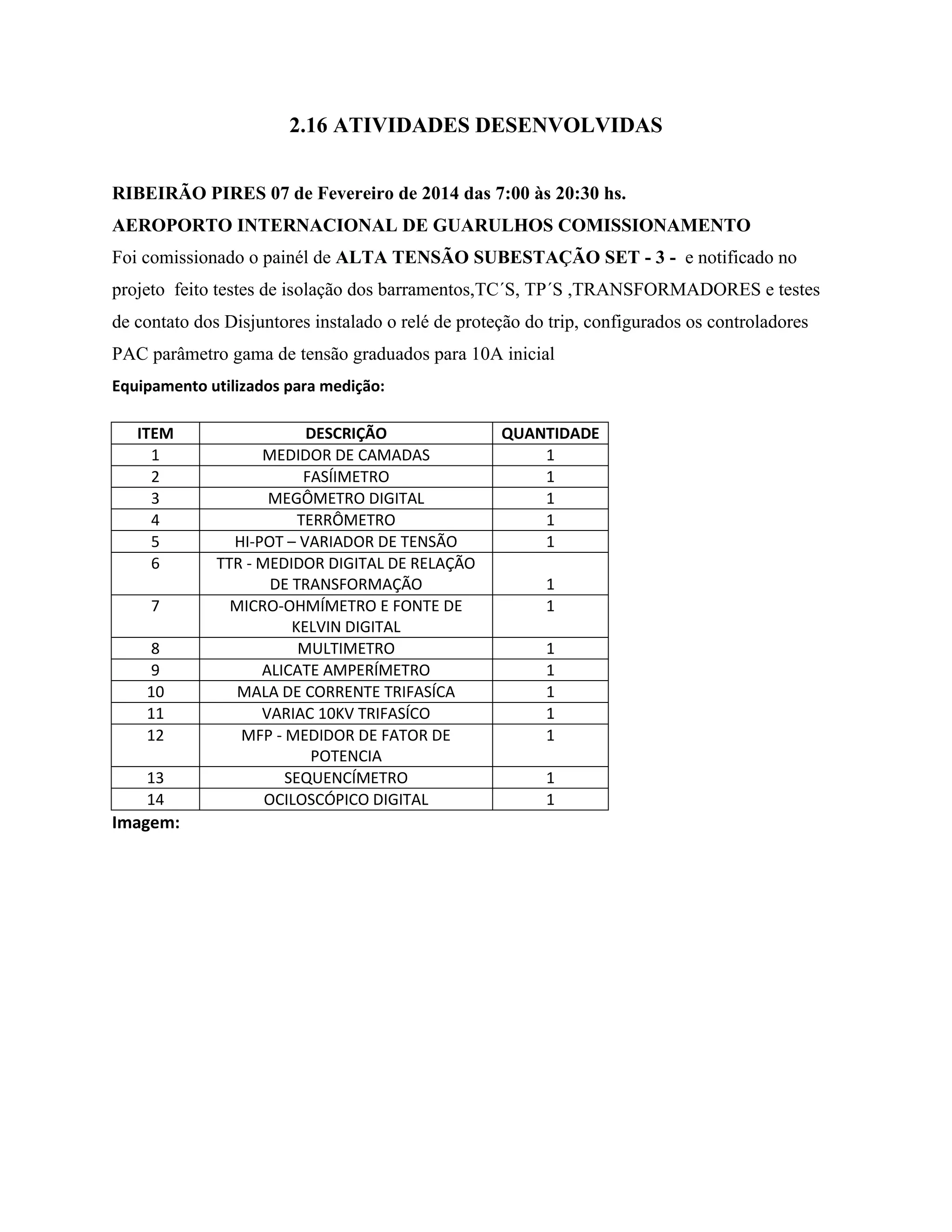 2.16 ATIVIDADES DESENVOLVIDAS

RIBEIRÃO PIRES 07 de Fevereiro de 2014 das 7:00 às 20:30 hs.
AEROPORTO INTERNACIONAL DE GUARULHOS COMISSIONAMENTO
Foi comissionado o painél de ALTA TENSÃO SUBESTAÇÃO SET - 3 - e notificado no projeto feito testes de isolação dos barramentos,TC´S, TP´S ,TRANSFORMADORES e testes de contato dos Disjuntores instalado o relé de proteção do trip, configurados os controladores PAC parâmetro gama de tensão graduados para 10A inicial
Equipamento utilizados para medição:

| ITEM | DESCRIÇÃO | QUANTIDADE |
|---|---|---|
| 1 | MEDIDOR DE CAMADAS | 1 |
| 2 | FASÍIMETRO | 1 |
| 3 | MEGÔMETRO DIGITAL | 1 |
| 4 | TERRÔMETRO | 1 |
| 5 | HI-POT – VARIADOR DE TENSÃO | 1 |
| 6 | TTR - MEDIDOR DIGITAL DE RELAÇÃO DE TRANSFORMAÇÃO | 1 |
| 7 | MICRO-OHMÍMETRO E FONTE DE KELVIN DIGITAL | 1 |
| 8 | MULTIMETRO | 1 |
| 9 | ALICATE AMPERÍMETRO | 1 |
| 10 | MALA DE CORRENTE TRIFASÍCA | 1 |
| 11 | VARIAC 10KV TRIFASÍCO | 1 |
| 12 | MFP - MEDIDOR DE FATOR DE POTENCIA | 1 |
| 13 | SEQUENCÍMETRO | 1 |
| 14 | OCILOSCÓPICO DIGITAL | 1 |

Imagem: